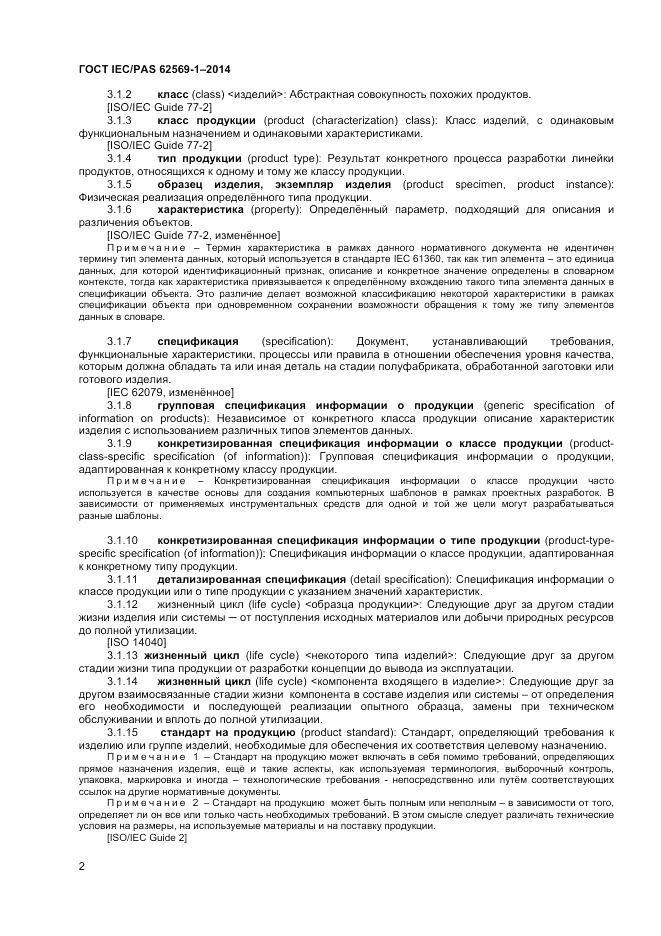 ГОСТ IEC/PAS 62569-1–2014

3.1.2 **класс** (class) <изделий>: Абстрактная совокупность похожих продуктов.
[ISO/IEC Guide 77-2]
3.1.3 **класс продукции** (product (characterization) class): Класс изделий, с одинаковым функциональным назначением и одинаковыми характеристиками.
[ISO/IEC Guide 77-2]
3.1.4 **тип продукции** (product type): Результат конкретного процесса разработки линейки продуктов, относящихся к одному и тому же классу продукции.
3.1.5 **образец изделия, экземпляр изделия** (product specimen, product instance): Физическая реализация определённого типа продукции.
3.1.6 **характеристика** (property): Определённый параметр, подходящий для описания и различения объектов.
[ISO/IEC Guide 77-2, изменённое]
Примечание – Термин характеристика в рамках данного нормативного документа не идентичен термину тип элемента данных, который используется в стандарте IEC 61360, так как тип элемента – это единица данных, для которой идентификационный признак, описание и конкретное значение определены в словарном контексте, тогда как характеристика привязывается к определённому вхождению такого типа элемента данных в спецификации объекта. Это различие делает возможной классификацию некоторой характеристики в рамках спецификации объекта при одновременном сохранении возможности обращения к тому же типу элементов данных в словаре.

3.1.7 **спецификация** (specification): Документ, устанавливающий требования, функциональные характеристики, процессы или правила в отношении обеспечения уровня качества, которым должна обладать та или иная деталь на стадии полуфабриката, обработанной заготовки или готового изделия.
[IEC 62079, изменённое]
3.1.8 **групповая спецификация информации о продукции** (generic specification of information on products): Независимое от конкретного класса продукции описание характеристик изделия с использованием различных типов элементов данных.
3.1.9 **конкретизированная спецификация информации о классе продукции** (product-class-specific specification (of information)): Групповая спецификация информации о продукции, адаптированная к конкретному классу продукции.
Примечание – Конкретизированная спецификация информации о классе продукции часто используется в качестве основы для создания компьютерных шаблонов в рамках проектных разработок. В зависимости от применяемых инструментальных средств для одной и той же цели могут разрабатываться разные шаблоны.

3.1.10 **конкретизированная спецификация информации о типе продукции** (product-type-specific specification (of information)): Спецификация информации о классе продукции, адаптированная к конкретному типу продукции.
3.1.11 **детализированная спецификация** (detail specification): Спецификация информации о классе продукции или о типе продукции с указанием значений характеристик.
3.1.12 жизненный цикл (life cycle) <образца продукции>: Следующие друг за другом стадии жизни изделия или системы — от поступления исходных материалов или добычи природных ресурсов до полной утилизации.
[ISO 14040]
3.1.13 **жизненный цикл** (life cycle) <некоторого типа изделий>: Следующие друг за другом стадии жизни типа продукции от разработки концепции до вывода из эксплуатации.
3.1.14 **жизненный цикл** (life cycle) <компонента входящего в изделие>: Следующие друг за другом взаимосвязанные стадии жизни компонента в составе изделия или системы – от определения его необходимости и последующей реализации опытного образца, замены при техническом обслуживании и вплоть до полной утилизации.
3.1.15 **стандарт на продукцию** (product standard): Стандарт, определяющий требования к изделию или группе изделий, необходимые для обеспечения их соответствия целевому назначению.
Примечание 1 – Стандарт на продукцию может включать в себя помимо требований, определяющих прямое назначения изделия, ещё и такие аспекты, как используемая терминология, выборочный контроль, упаковка, маркировка и иногда – технологические требования - непосредственно или путём соответствующих ссылок на другие нормативные документы.
Примечание 2 – Стандарт на продукцию может быть полным или неполным – в зависимости от того, определяет ли он все или только часть необходимых требований. В этом смысле следует различать технические условия на размеры, на используемые материалы и на поставку продукции.
[ISO/IEC Guide 2]

2